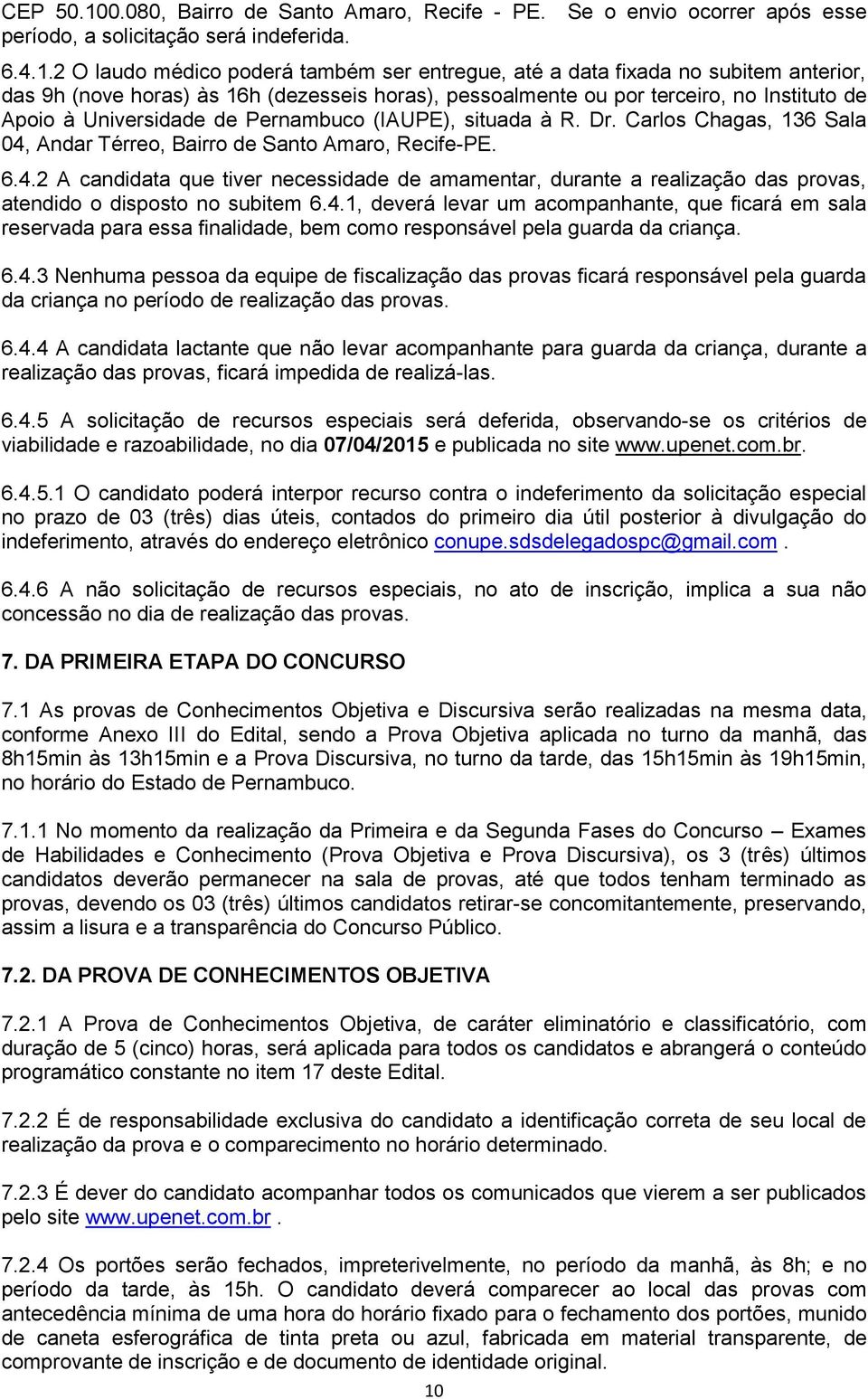 CEP 50.100.080, Bairro de Santo Amaro, Recife - PE. Se o envio ocorrer após esse período, a solicitação será indeferida.

6.4.1.2 O laudo médico poderá também ser entregue, até a data fixada no subitem anterior, das 9h (nove horas) às 16h (dezesseis horas), pessoalmente ou por terceiro, no Instituto de Apoio à Universidade de Pernambuco (IAUPE), situada à R. Dr. Carlos Chagas, 136 Sala 04, Andar Térreo, Bairro de Santo Amaro, Recife-PE.

6.4.2 A candidata que tiver necessidade de amamentar, durante a realização das provas, atendido o disposto no subitem 6.4.1, deverá levar um acompanhante, que ficará em sala reservada para essa finalidade, bem como responsável pela guarda da criança.

6.4.3 Nenhuma pessoa da equipe de fiscalização das provas ficará responsável pela guarda da criança no período de realização das provas.

6.4.4 A candidata lactante que não levar acompanhante para guarda da criança, durante a realização das provas, ficará impedida de realizá-las.

6.4.5 A solicitação de recursos especiais será deferida, observando-se os critérios de viabilidade e razoabilidade, no dia 07/04/2015 e publicada no site www.upenet.com.br.

6.4.5.1 O candidato poderá interpor recurso contra o indeferimento da solicitação especial no prazo de 03 (três) dias úteis, contados do primeiro dia útil posterior à divulgação do indeferimento, através do endereço eletrônico conupe.sdsdelegadospc@gmail.com .

6.4.6 A não solicitação de recursos especiais, no ato de inscrição, implica a sua não concessão no dia de realização das provas.

7. DA PRIMEIRA ETAPA DO CONCURSO

7.1 As provas de Conhecimentos Objetiva e Discursiva serão realizadas na mesma data, conforme Anexo III do Edital, sendo a Prova Objetiva aplicada no turno da manhã, das 8h15min às 13h15min e a Prova Discursiva, no turno da tarde, das 15h15min às 19h15min, no horário do Estado de Pernambuco.

7.1.1 No momento da realização da Primeira e da Segunda Fases do Concurso – Exames de Habilidades e Conhecimento (Prova Objetiva e Prova Discursiva), os 3 (três) últimos candidatos deverão permanecer na sala de provas, até que todos tenham terminado as provas, devendo os 03 (três) últimos candidatos retirar-se concomitantemente, preservando, assim a lisura e a transparência do Concurso Público.

7.2. DA PROVA DE CONHECIMENTOS OBJETIVA

7.2.1 A Prova de Conhecimentos Objetiva, de caráter eliminatório e classificatório, com duração de 5 (cinco) horas, será aplicada para todos os candidatos e abrangerá o conteúdo programático constante no item 17 deste Edital.

7.2.2 É de responsabilidade exclusiva do candidato a identificação correta de seu local de realização da prova e o comparecimento no horário determinado.

7.2.3 É dever do candidato acompanhar todos os comunicados que vierem a ser publicados pelo site www.upenet.com.br .

7.2.4 Os portões serão fechados, impreterivelmente, no período da manhã, às 8h; e no período da tarde, às 15h. O candidato deverá comparecer ao local das provas com antecedência mínima de uma hora do horário fixado para o fechamento dos portões, munido de caneta esferográfica de tinta preta ou azul, fabricada em material transparente, de comprovante de inscrição e de documento de identidade original.

10